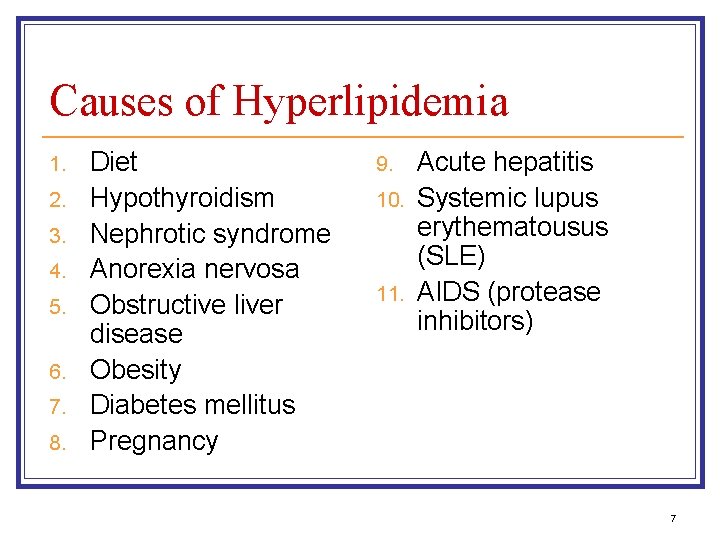 Causes of Hyperlipidemia

1. Diet
2. Hypothyroidism
3. Nephrotic syndrome
4. Anorexia nervosa
5. Obstructive liver disease
6. Obesity
7. Diabetes mellitus
8. Pregnancy

9. Acute hepatitis
10. Systemic lupus erythematousus (SLE)
11. AIDS (protease inhibitors)

7